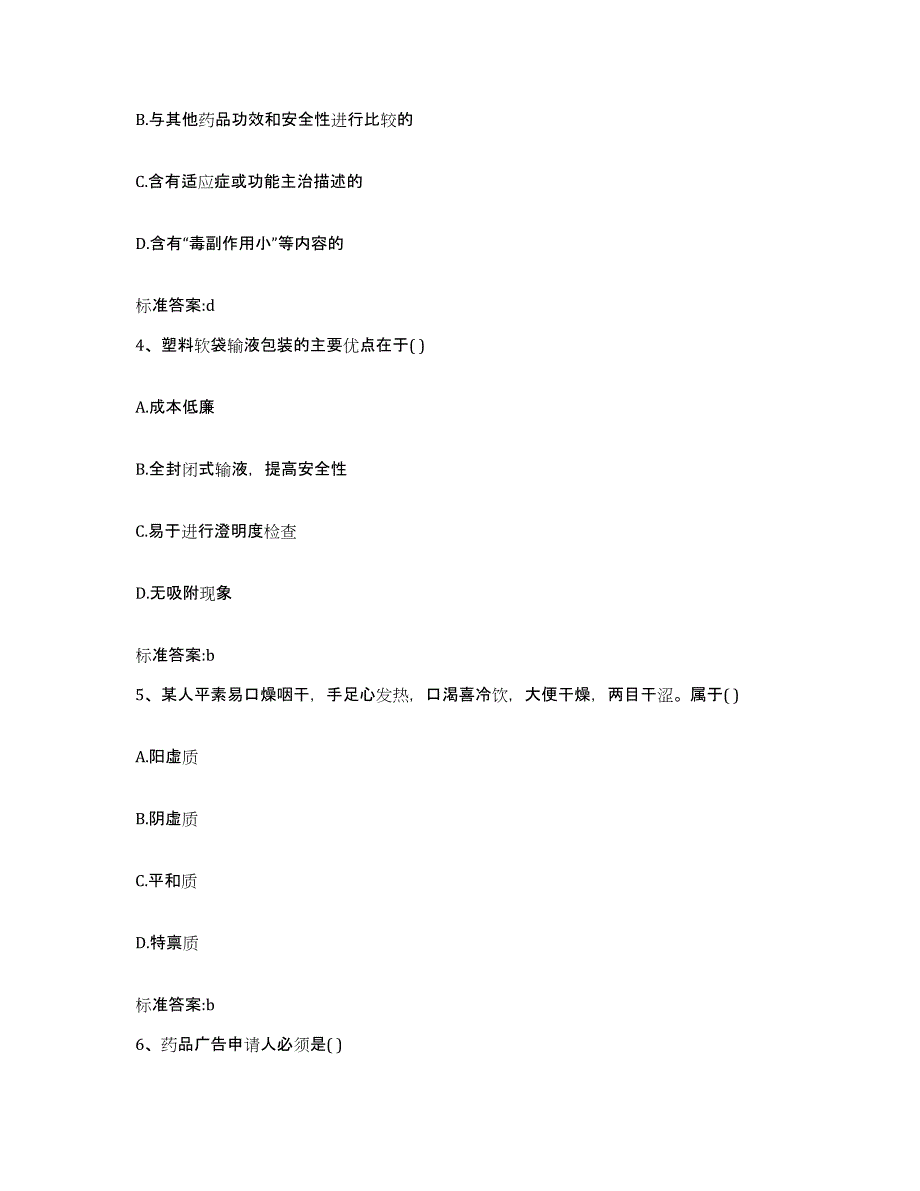 B.与其他药品功效和安全性进行比较的

C.含有适应症或功能主治描述的

D.含有“毒副作用小”等内容的

标准答案:d

4、塑料软袋输液包装的主要优点在于( )

A.成本低廉

B.全封闭式输液，提高安全性

C.易于进行澄明度检查

D.无吸附现象

标准答案:b

5、某人平素易口燥咽干，手足心发热，口渴喜冷饮，大便干燥，两目干涩。属于( )

A.阳虚质

B.阴虚质

C.平和质

D.特禀质

标准答案:b

6、药品广告申请人必须是( )